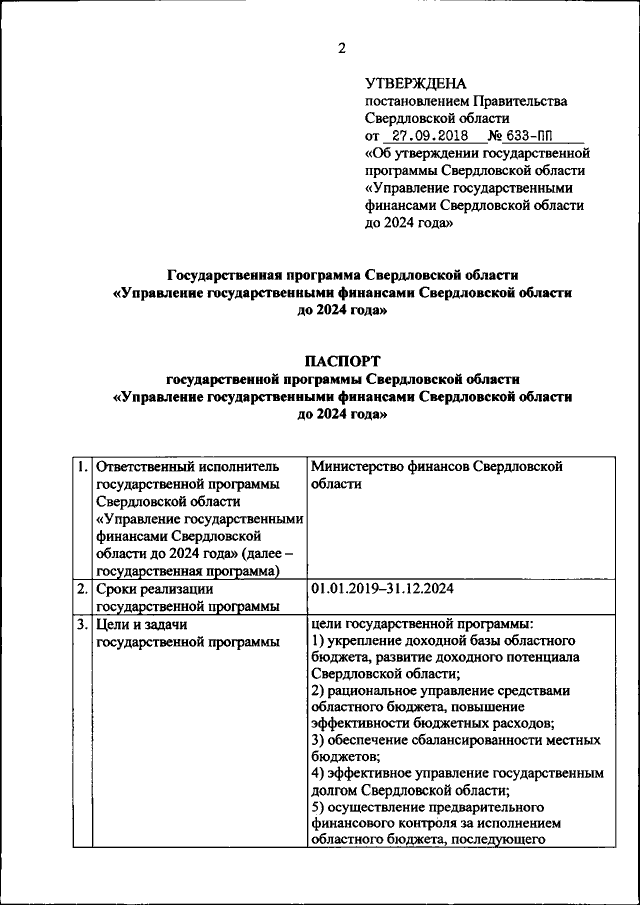 2

УТВЕРЖДЕНА
постановлением Правительства Свердловской области
от 27.09.2018 № 633-ПП
«Об утверждении государственной программы Свердловской области «Управление государственными финансами Свердловской области до 2024 года»

Государственная программа Свердловской области
«Управление государственными финансами Свердловской области до 2024 года»

ПАСПОРТ
государственной программы Свердловской области
«Управление государственными финансами Свердловской области до 2024 года»

| 1. | Ответственный исполнитель государственной программы Свердловской области «Управление государственными финансами Свердловской области до 2024 года» (далее – государственная программа) | Министерство финансов Свердловской области |
|---|---|---|
| 2. | Сроки реализации государственной программы | 01.01.2019–31.12.2024 |
| 3. | Цели и задачи государственной программы | цели государственной программы: 1) укрепление доходной базы областного бюджета, развитие доходного потенциала Свердловской области; 2) рациональное управление средствами областного бюджета, повышение эффективности бюджетных расходов; 3) обеспечение сбалансированности местных бюджетов; 4) эффективное управление государственным долгом Свердловской области; 5) осуществление предварительного финансового контроля за исполнением областного бюджета, последующего |